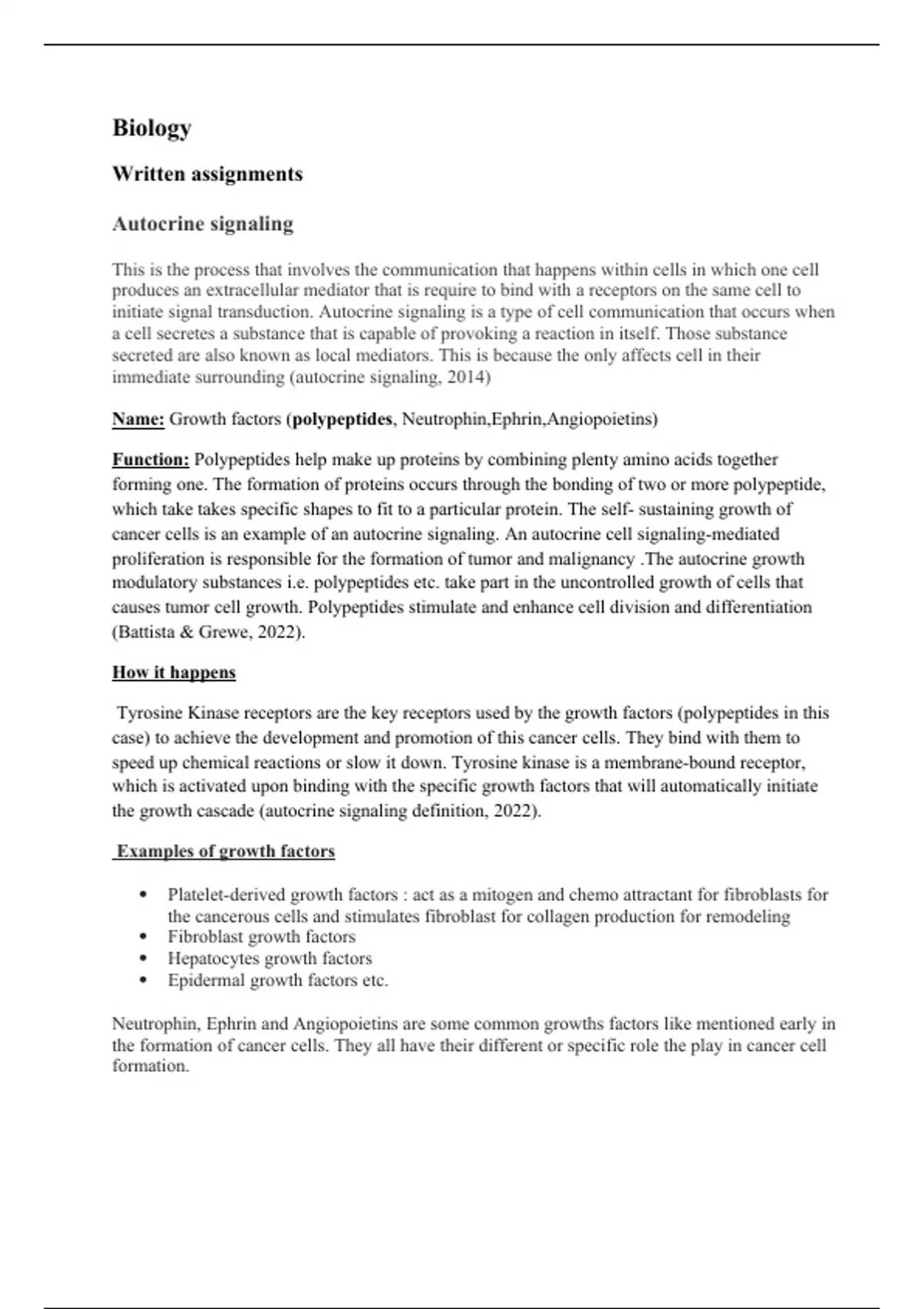 Biology

Written assignments

Autocrine signaling

This is the process that involves the communication that happens within cells in which one cell produces an extracellular mediator that is require to bind with a receptors on the same cell to initiate signal transduction. Autocrine signaling is a type of cell communication that occurs when a cell secretes a substance that is capable of provoking a reaction in itself. Those substance secreted are also known as local mediators. This is because the only affects cell in their immediate surrounding (autocrine signaling, 2014)

Name: Growth factors (polypeptides, Neutrophin,Ephrin,Angiopoietins)

Function: Polypeptides help make up proteins by combining plenty amino acids together forming one. The formation of proteins occurs through the bonding of two or more polypeptide, which take takes specific shapes to fit to a particular protein. The self- sustaining growth of cancer cells is an example of an autocrine signaling. An autocrine cell signaling-mediated proliferation is responsible for the formation of tumor and malignancy .The autocrine growth modulatory substances i.e. polypeptides etc. take part in the uncontrolled growth of cells that causes tumor cell growth. Polypeptides stimulate and enhance cell division and differentiation (Battista & Grewe, 2022).

How it happens

Tyrosine Kinase receptors are the key receptors used by the growth factors (polypeptides in this case) to achieve the development and promotion of this cancer cells. They bind with them to speed up chemical reactions or slow it down. Tyrosine kinase is a membrane-bound receptor, which is activated upon binding with the specific growth factors that will automatically initiate the growth cascade (autocrine signaling definition, 2022).

Examples of growth factors

• Platelet-derived growth factors : act as a mitogen and chemo attractant for fibroblasts for the cancerous cells and stimulates fibroblast for collagen production for remodeling
• Fibroblast growth factors
• Hepatocytes growth factors
• Epidermal growth factors etc.

Neutrophin, Ephrin and Angiopoietins are some common growths factors like mentioned early in the formation of cancer cells. They all have their different or specific role the play in cancer cell formation.